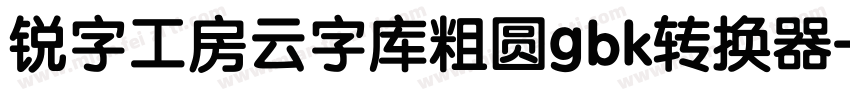 锐字工房云字库粗圆gbk转换器-